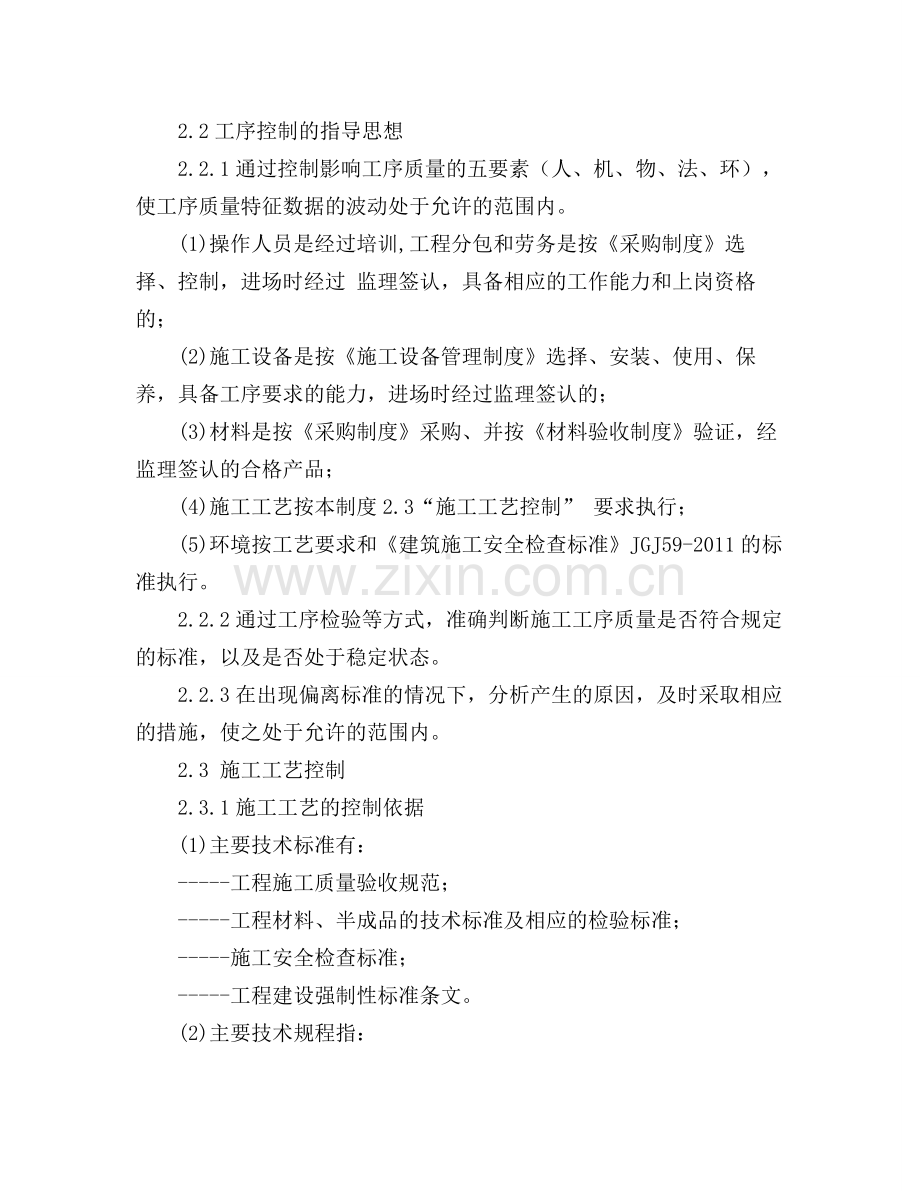 2.2工序控制的指导思想

2.2.1通过控制影响工序质量的五要素（人、机、物、法、环），使工序质量特征数据的波动处于允许的范围内。

(1)操作人员是经过培训,工程分包和劳务是按《采购制度》选择、控制，进场时经过 监理签认，具备相应的工作能力和上岗资格的；

(2)施工设备是按《施工设备管理制度》选择、安装、使用、保养，具备工序要求的能力，进场时经过监理签认的；

(3)材料是按《采购制度》采购、并按《材料验收制度》验证，经监理签认的合格产品；

(4)施工工艺按本制度2.3“施工工艺控制” 要求执行；

(5)环境按工艺要求和《建筑施工安全检查标准》JGJ59-2011的标准执行。

2.2.2通过工序检验等方式，准确判断施工工序质量是否符合规定的标准，以及是否处于稳定状态。

2.2.3在出现偏离标准的情况下，分析产生的原因，及时采取相应的措施，使之处于允许的范围内。

2.3 施工工艺控制

2.3.1施工工艺的控制依据

(1)主要技术标准有：

-----工程施工质量验收规范；

-----工程材料、半成品的技术标准及相应的检验标准；

-----施工安全检查标准；

-----工程建设强制性标准条文。

(2)主要技术规程指：

www.zixin.com.cn